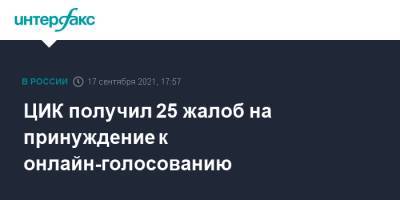 интерфакс

В РОССИИ 17 сентября 2021, 17:57

ЦИК получил 25 жалоб на принуждение к онлайн-голосованию